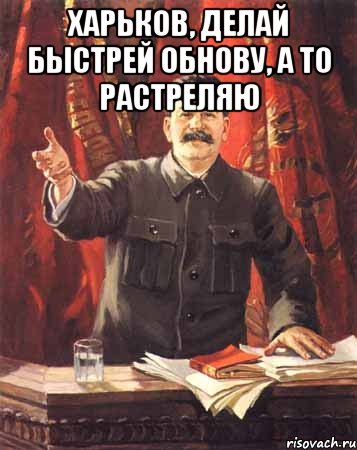 ХАРЬКОВ, ДЕЛАЙ БЫСТРЕЙ ОБНОВУ, А ТО РАСТРЕЛЯЮ

risovach.ru